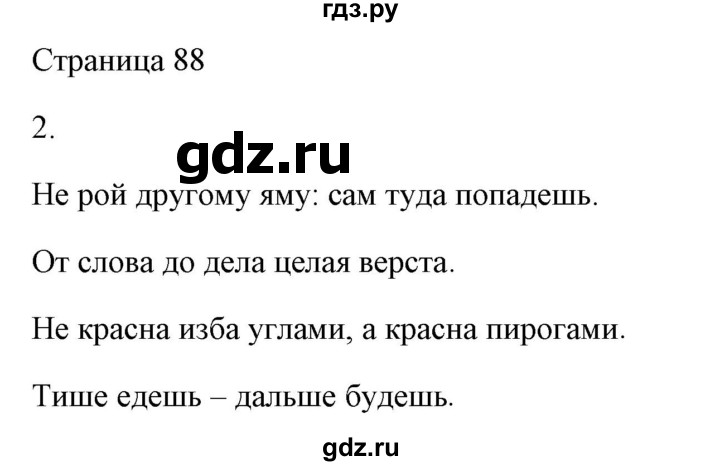 гдз.ру

Страница 88

2.

gdz.ru

Не рой другому яму: сам туда попадешь.

От слова до дела целая верста.

Не красна изба углами, а красна пирогами.

Тише едешь – дальше будешь.

gdz.ru